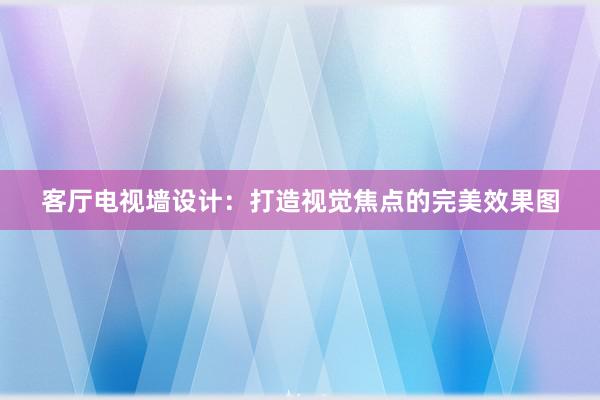 客厅电视墙设计：打造视觉焦点的完美效果图